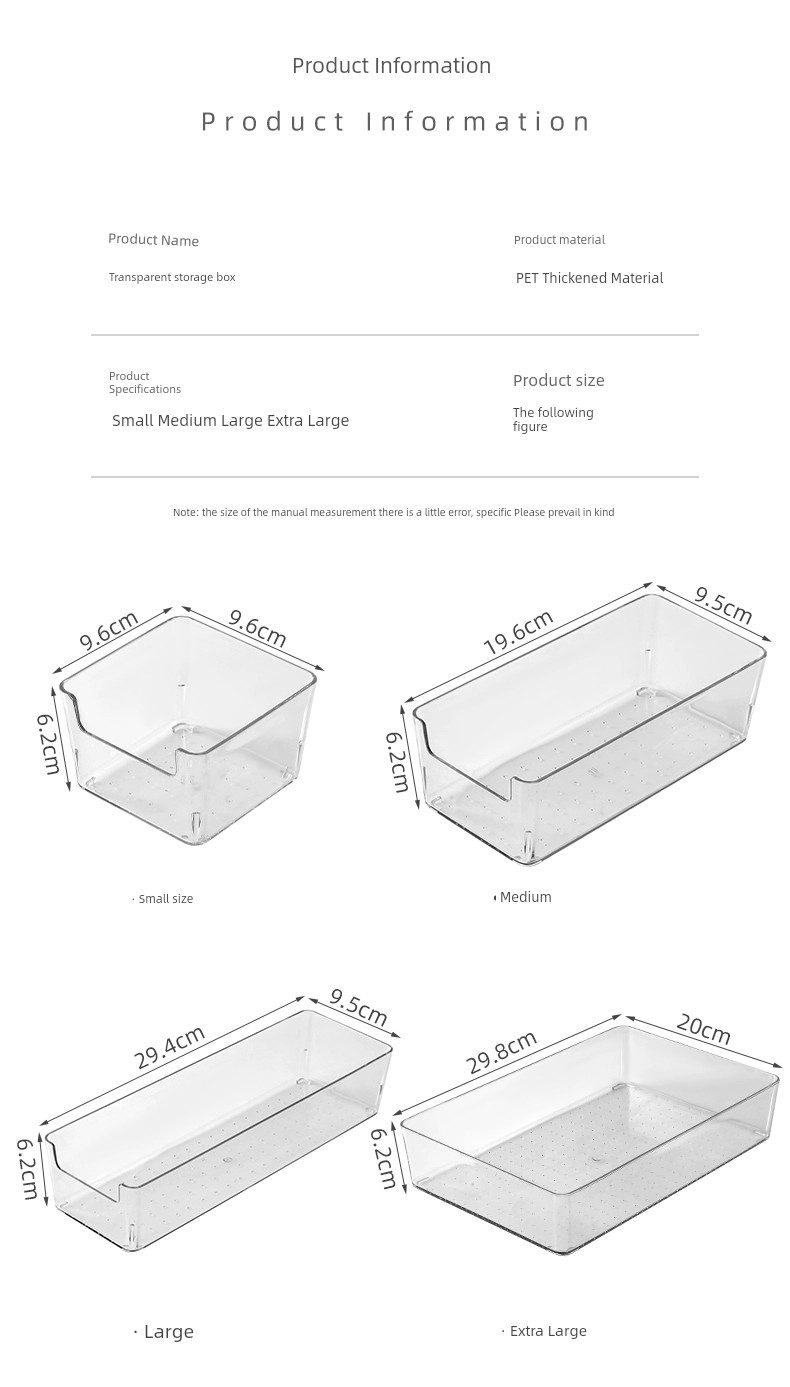 Product Information

Product Information

Product Name

Transparent storage box

Product material

PET Thickened Material

Product Specifications

Small Medium Large Extra Large

Product size

The following figure

Note: the size of the manual measurement there is a little error, specific Please prevail in kind

9.6cm
9.6cm
6.2cm

· Small size

19.6cm
9.5cm
6.2cm

· Medium

29.4cm
9.5cm
6.2cm

· Large

29.8cm
20cm
6.2cm

· Extra Large